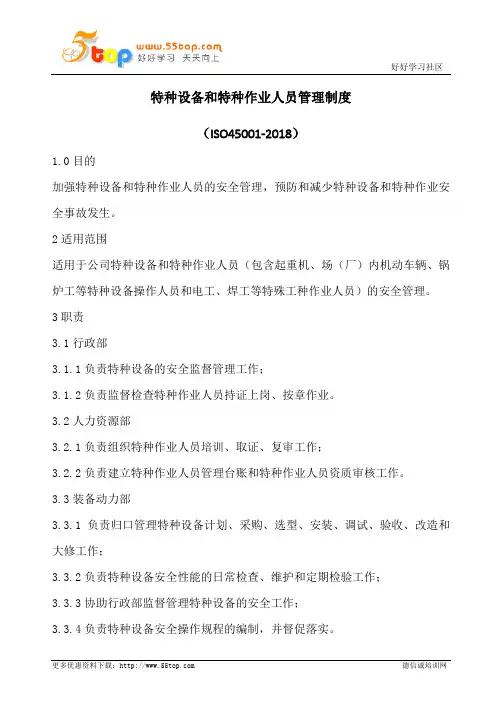 5top www.55top.com 好好学习 天天向上

好好学习社区

特种设备和特种作业人员管理制度

（ISO45001-2018）

1.0 目的

加强特种设备和特种作业人员的安全管理，预防和减少特种设备和特种作业安全事故发生。

2 适用范围

适用于公司特种设备和特种作业人员（包含起重机、场（厂）内机动车辆、锅炉工等特种设备操作人员和电工、焊工等特殊工种作业人员）的安全管理。

3 职责

3.1 行政部

3.1.1 负责特种设备的安全监督管理工作；

3.1.2 负责监督检查特种作业人员持证上岗、按章作业。

3.2 人力资源部

3.2.1 负责组织特种作业人员培训、取证、复审工作；

3.2.2 负责建立特种作业人员管理台账和特种作业人员资质审核工作。

3.3 装备动力部

3.3.1 负责归口管理特种设备计划、采购、选型、安装、调试、验收、改造和大修工作；

3.3.2 负责特种设备安全性能的日常检查、维护和定期检验工作；

3.3.3 协助行政部监督管理特种设备的安全工作；

3.3.4 负责特种设备安全操作规程的编制，并督促落实。

更多优惠资料下载：http://www.55top.com

德信诚培训网